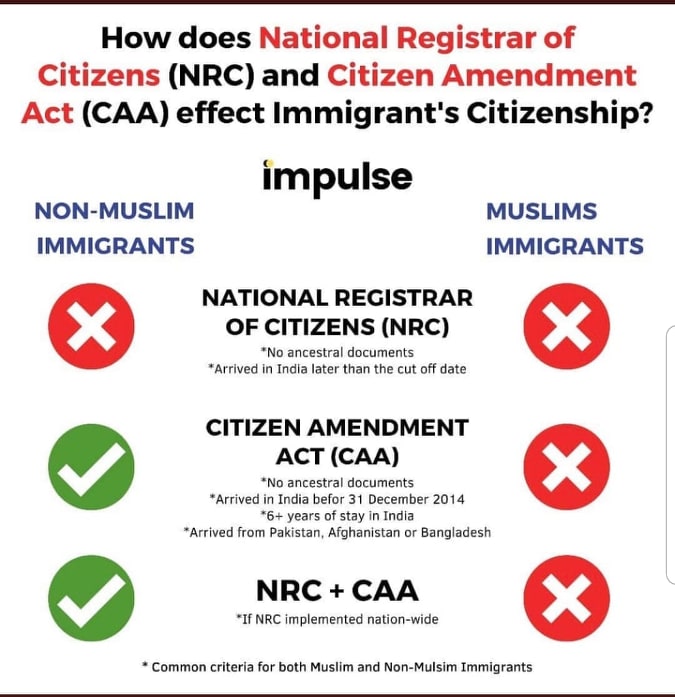 How does National Registrar of Citizens (NRC) and Citizen Amendment Act (CAA) effect Immigrant's Citizenship?

impulse

NON-MUSLIM IMMIGRANTS

MUSLIMS IMMIGRANTS

NATIONAL REGISTRAR OF CITIZENS (NRC)
*No ancestral documents
*Arrived in India later than the cut off date

CITIZEN AMENDMENT ACT (CAA)
*No ancestral documents
*Arrived in India befor 31 December 2014
*6+ years of stay in India
*Arrived from Pakistan, Afghanistan or Bangladesh

NRC + CAA
*If NRC implemented nation-wide

* Common criteria for both Muslim and Non-Mulsim Immigrants